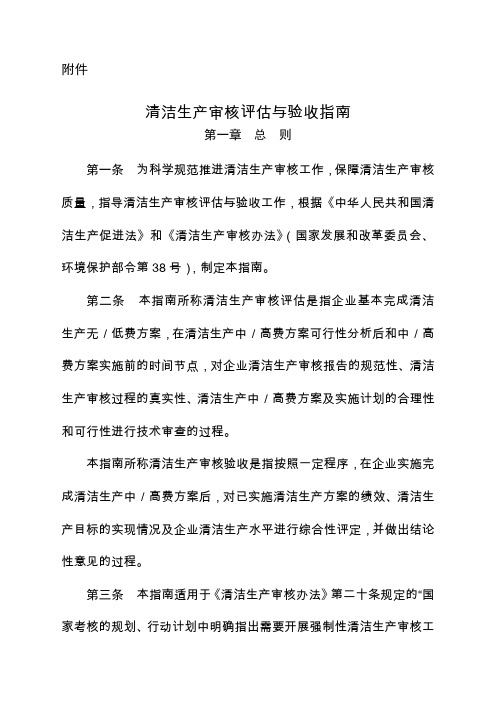 附件

清洁生产审核评估与验收指南

第一章 总 则

第一条 为科学规范推进清洁生产审核工作，保障清洁生产审核质量，指导清洁生产审核评估与验收工作，根据《中华人民共和国清洁生产促进法》和《清洁生产审核办法》（国家发展和改革委员会、环境保护部令第 38 号），制定本指南。

第二条 本指南所称清洁生产审核评估是指企业基本完成清洁生产无/低费方案，在清洁生产中/高费方案可行性分析后和中/高费方案实施前的时间节点，对企业清洁生产审核报告的规范性、清洁生产审核过程的真实性、清洁生产中/高费方案及实施计划的合理性和可行性进行技术审查的过程。

本指南所称清洁生产审核验收是指按照一定程序，在企业实施完成清洁生产中/高费方案后，对已实施清洁生产方案的绩效、清洁生产目标的实现情况及企业清洁生产水平进行综合性评定，并做出结论性意见的过程。

第三条 本指南适用于《清洁生产审核办法》第二十条规定的“国家考核的规划、行动计划中明确指出需要开展强制性清洁生产审核工